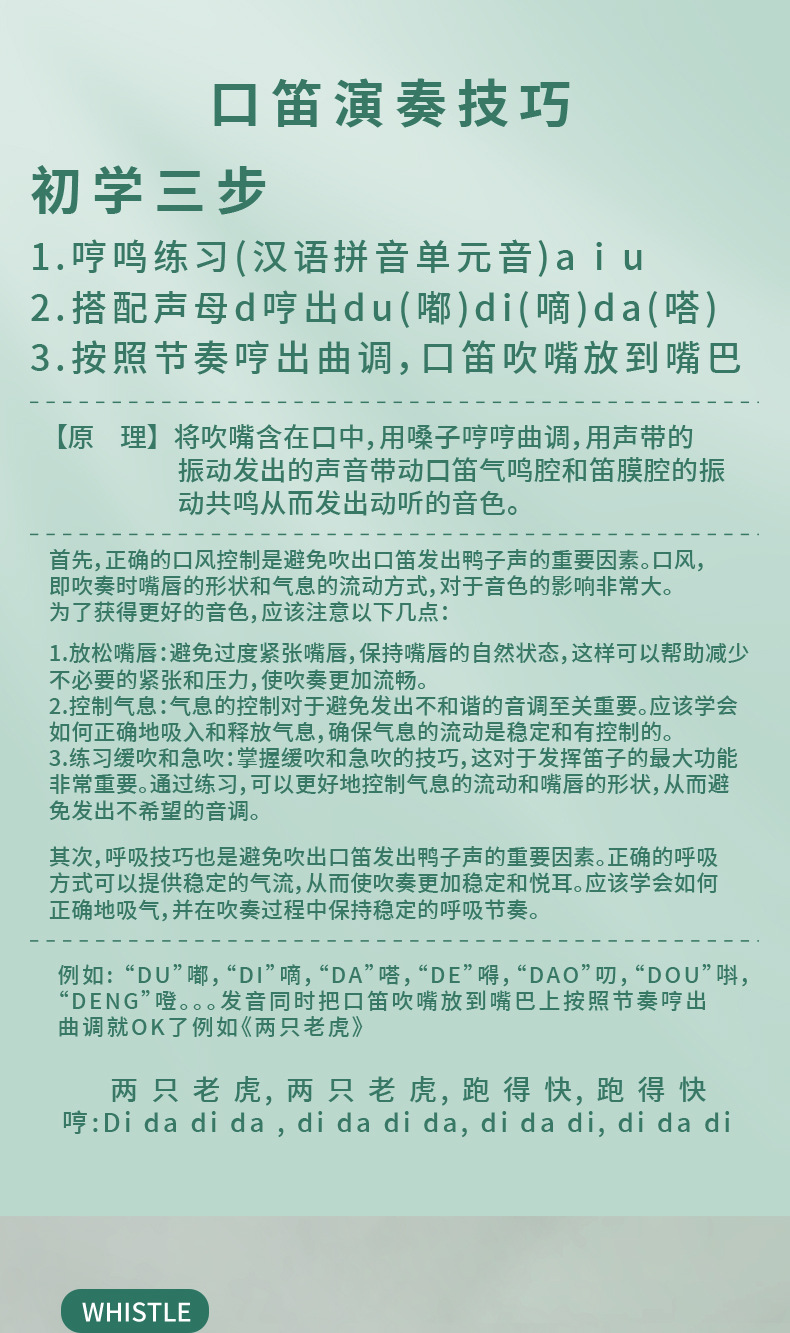 口笛演奏技巧

初学三步

1.哼鸣练习(汉语拼音单元音)a i u
2.搭配声母d哼出du(嘟)di(嘀)da(嗒)
3.按照节奏哼出曲调,口笛吹嘴放到嘴巴

【原 理】将吹嘴含在口中,用嗓子哼哼曲调,用声带的振动发出的声音带动口笛气鸣腔和笛膜腔的振动共鸣从而发出动听的音色。

首先,正确的口风控制是避免吹出口笛发出鸭子声的重要因素。口风,即吹奏时嘴唇的形状和气息的流动方式,对于音色的影响非常大。为了获得更好的音色,应该注意以下几点:

1.放松嘴唇:避免过度紧张嘴唇,保持嘴唇的自然状态,这样可以帮助减少不必要的紧张和压力,使吹奏更加流畅。
2.控制气息:气息的控制对于避免发出不和谐的音调至关重要。应该学会如何正确地吸入和释放气息,确保气息的流动是稳定和有控制的。
3.练习缓吹和急吹:掌握缓吹和急吹的技巧,这对于发挥笛子的最大功能非常重要。通过练习,可以更好地控制气息的流动和嘴唇的形状,从而避免发出不希望的音调。

其次,呼吸技巧也是避免吹出口笛发出鸭子声的重要因素。正确的呼吸方式可以提供稳定的气流,从而使吹奏更加稳定和悦耳。应该学会如何正确地吸气,并在吹奏过程中保持稳定的呼吸节奏。

例如:“DU”嘟,“DI”嘀,“DA”嗒,“DE”嘚,“DAO”叨,“DOU”唞,“DENG”噔。。。发音同时把口笛吹嘴放到嘴巴上按照节奏哼出曲调就OK了例如《两只老虎》

两只老虎,两只老虎,跑得快,跑得快
哼:Di da di da , di da di da, di da di, di da di

WHISTLE